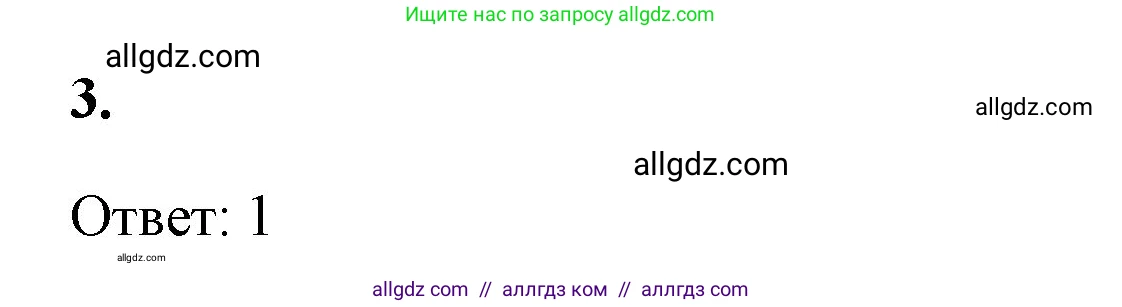 Ищите нас по запросу allgdz.com

allgdz.com

3.

allgdz.com

allgdz.com

Ответ: 1

allgdz.com

allgdz com // аллгдз ком // аллгдз com